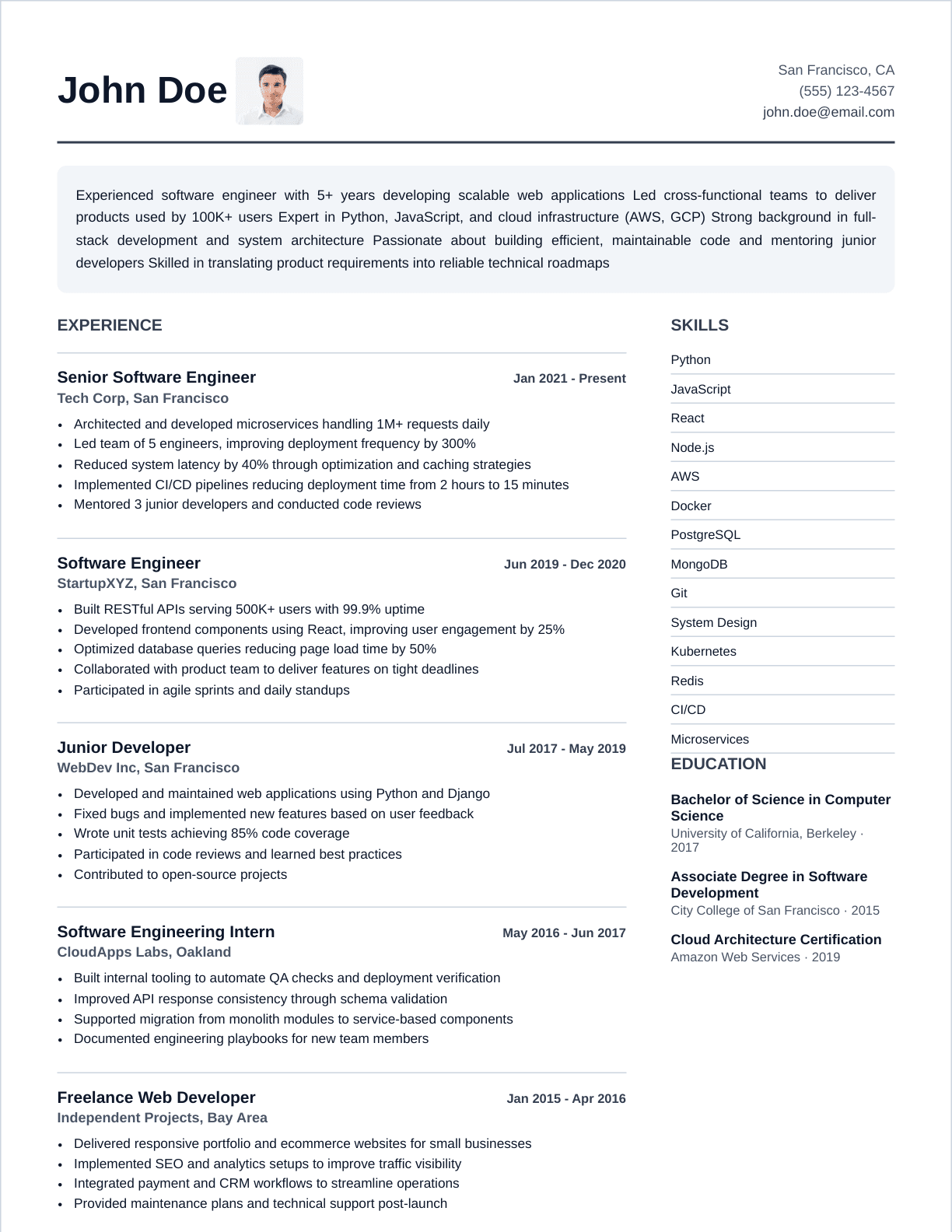 John Doe

San Francisco, CA
(555) 123-4567
john.doe@email.com

Experienced software engineer with 5+ years developing scalable web applications Led cross-functional teams to deliver products used by 100K+ users Expert in Python, JavaScript, and cloud infrastructure (AWS, GCP) Strong background in full-stack development and system architecture Passionate about building efficient, maintainable code and mentoring junior developers Skilled in translating product requirements into reliable technical roadmaps

EXPERIENCE

Senior Software Engineer
Jan 2021 - Present
Tech Corp, San Francisco
- Architected and developed microservices handling 1M+ requests daily
- Led team of 5 engineers, improving deployment frequency by 300%
- Reduced system latency by 40% through optimization and caching strategies
- Implemented CI/CD pipelines reducing deployment time from 2 hours to 15 minutes
- Mentored 3 junior developers and conducted code reviews

Software Engineer
Jun 2019 - Dec 2020
StartupXYZ, San Francisco
- Built RESTful APIs serving 500K+ users with 99.9% uptime
- Developed frontend components using React, improving user engagement by 25%
- Optimized database queries reducing page load time by 50%
- Collaborated with product team to deliver features on tight deadlines
- Participated in agile sprints and daily standups

Junior Developer
Jul 2017 - May 2019
WebDev Inc, San Francisco
- Developed and maintained web applications using Python and Django
- Fixed bugs and implemented new features based on user feedback
- Wrote unit tests achieving 85% code coverage
- Participated in code reviews and learned best practices
- Contributed to open-source projects

Software Engineering Intern
May 2016 - Jun 2017
CloudApps Labs, Oakland
- Built internal tooling to automate QA checks and deployment verification
- Improved API response consistency through schema validation
- Supported migration from monolith modules to service-based components
- Documented engineering playbooks for new team members

Freelance Web Developer
Jan 2015 - Apr 2016
Independent Projects, Bay Area
- Delivered responsive portfolio and ecommerce websites for small businesses
- Implemented SEO and analytics setups to improve traffic visibility
- Integrated payment and CRM workflows to streamline operations
- Provided maintenance plans and technical support post-launch

SKILLS
Python
JavaScript
React
Node.js
AWS
Docker
PostgreSQL
MongoDB
Git
System Design
Kubernetes
Redis
CI/CD
Microservices

EDUCATION

Bachelor of Science in Computer Science
University of California, Berkeley · 2017

Associate Degree in Software Development
City College of San Francisco · 2015

Cloud Architecture Certification
Amazon Web Services · 2019